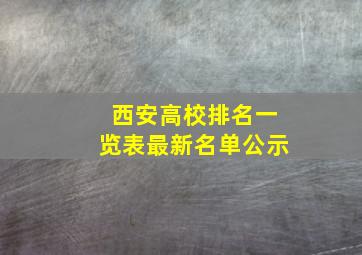 西安高校排名一览表最新名单公示